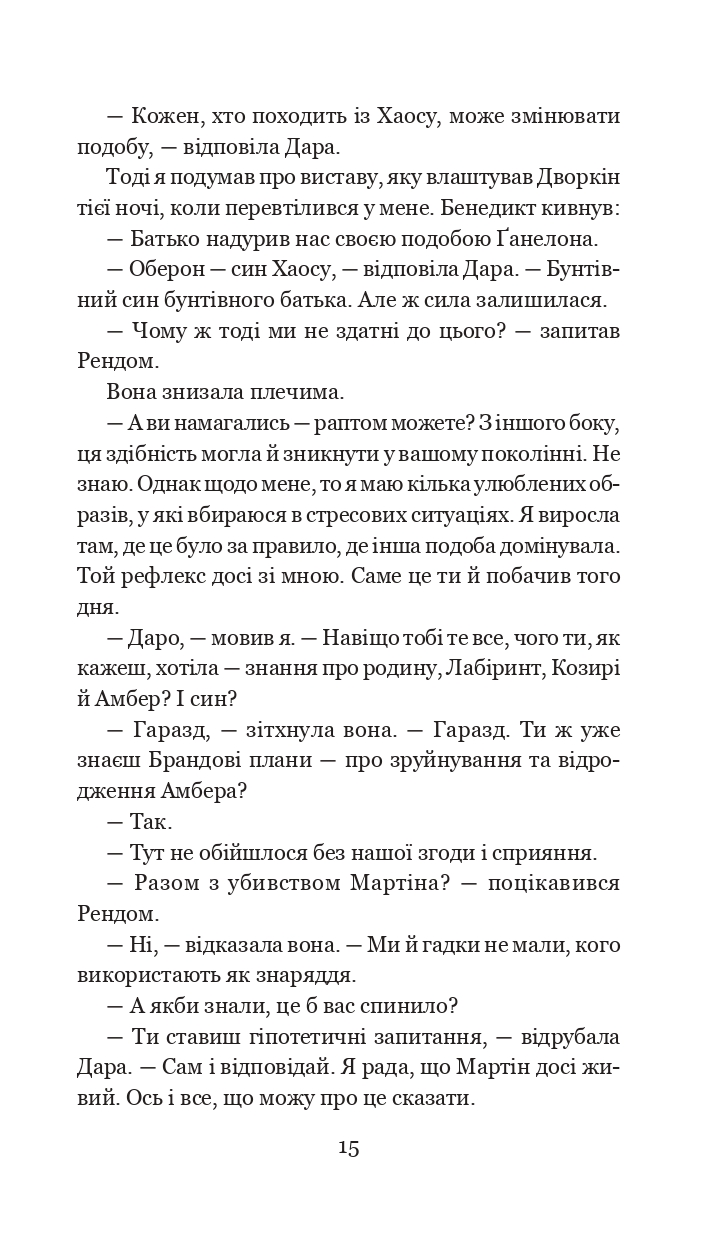 — Кожен, хто походить із Хаосу, може змінювати подобу, — відповіла Дара.

Тоді я подумав про виставу, яку влаштував Дворкін тієї ночі, коли перевтілився у мене. Бенедикт кивнув:

— Батько надурив нас своєю подобою Ґанелона.

— Оберон — син Хаосу, — відповіла Дара. — Бунтівний син бунтівного батька. Але ж сила залишилася.

— Чому ж тоді ми не здатні до цього? — запитав Рендом.

Вона знизала плечима.

— А ви намагались — раптом можете? З іншого боку, ця здібність могла й зникнути у вашому поколінні. Не знаю. Однак щодо мене, то я маю кілька улюблених образів, у які вбираюся в стресових ситуаціях. Я виросла там, де це було за правило, де інша подоба домінувала. Той рефлекс досі зі мною. Саме це ти й побачив того дня.

— Даро, — мовив я. — Навіщо тобі те все, чого ти, як кажеш, хотіла — знання про родину, Лабіринт, Козирі й Амбер? І син?

— Гаразд, — зітхнула вона. — Гаразд. Ти ж уже знаєш Брандові плани — про зруйнування та відродження Амбера?

— Так.

— Тут не обійшлося без нашої згоди і сприяння.

— Разом з убивством Мартіна? — поцікавився Рендом.

— Ні, — відказала вона. — Ми й гадки не мали, кого використають як знаряддя.

— А якби знали, це б вас спинило?

— Ти ставиш гіпотетичні запитання, — відрубала Дара. — Сам і відповідай. Я рада, що Мартін досі живий. Ось і все, що можу про це сказати.

15